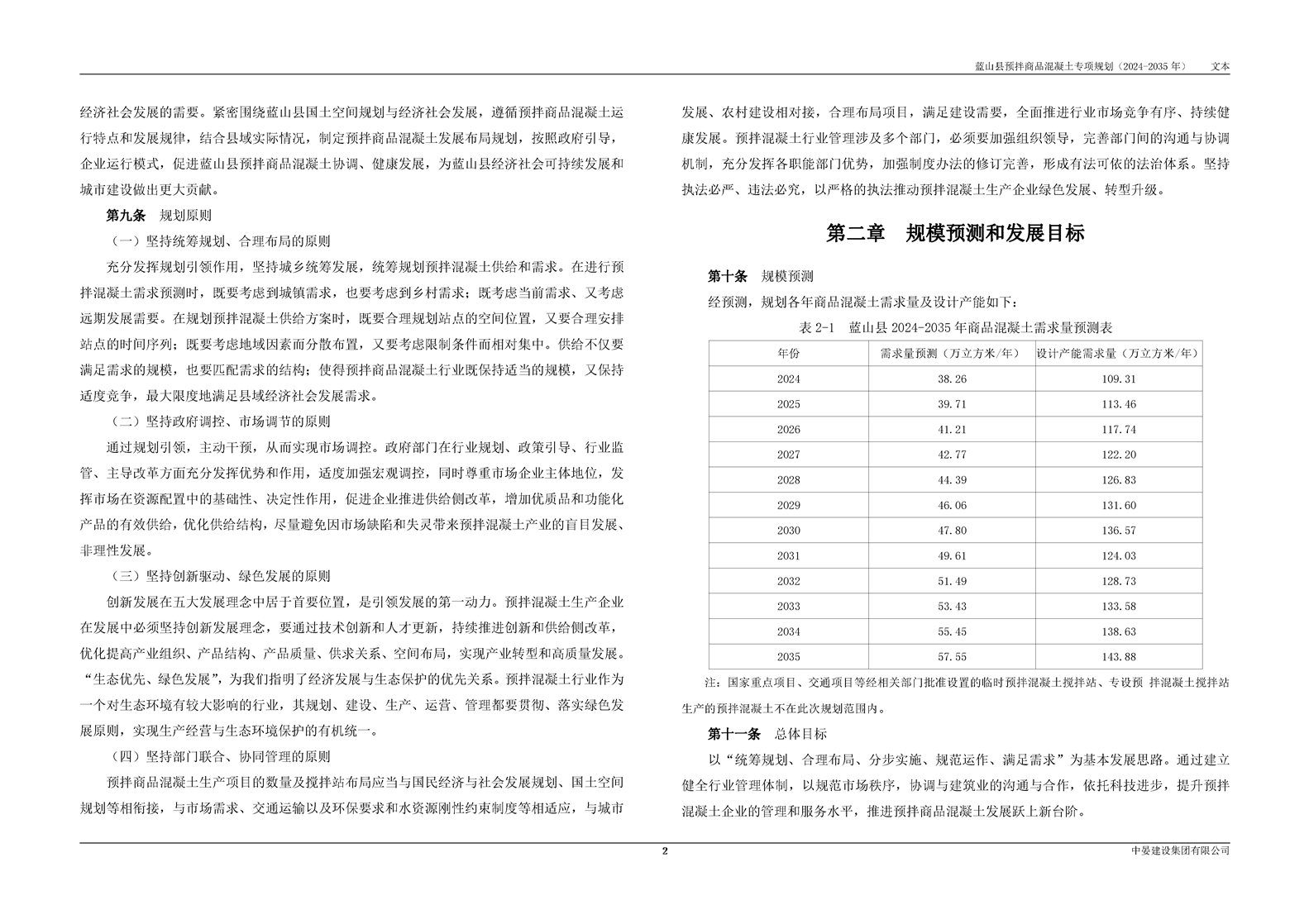 蓝山县预拌商品混凝土专项规划（2024-2035 年）　文本

经济社会发展的需要。紧密围绕蓝山县国土空间规划与经济社会发展，遵循预拌商品混凝土运行特点和发展规律，结合县域实际情况，制定预拌商品混凝土发展布局规划，按照政府引导，企业运行模式，促进蓝山县预拌商品混凝土协调、健康发展，为蓝山县经济社会可持续发展和城市建设做出更大贡献。

第九条　规划原则

（一）坚持统筹规划、合理布局的原则

充分发挥规划引领作用，坚持城乡统筹发展，统筹规划预拌混凝土供给和需求。在进行预拌混凝土需求预测时，既要考虑到城镇需求，也要考虑到乡村需求；既考虑当前需求、又考虑远期发展需要。在规划预拌混凝土供给方案时，既要合理规划站点的空间位置，又要合理安排站点的时间序列；既要考虑地域因素而分散布置，又要考虑限制条件而相对集中。供给不仅要满足需求的规模，也要匹配需求的结构；使得预拌商品混凝土行业既保持适当的规模，又保持适度竞争，最大限度地满足县域经济社会发展需求。

（二）坚持政府调控、市场调节的原则

通过规划引领，主动干预，从而实现市场调控。政府部门在行业规划、政策引导、行业监管、主导改革方面充分发挥优势和作用，适度加强宏观调控，同时尊重市场企业主体地位，发挥市场在资源配置中的基础性、决定性作用，促进企业推进供给侧改革，增加优质品和功能化产品的有效供给，优化供给结构，尽量避免因市场缺陷和失灵带来预拌混凝土产业的盲目发展、非理性发展。

（三）坚持创新驱动、绿色发展的原则

创新发展在五大发展理念中居于首要位置，是引领发展的第一动力。预拌混凝土生产企业在发展中必须坚持创新发展理念，要通过技术创新和人才更新，持续推进创新和供给侧改革，优化提高产业组织、产品结构、产品质量、供求关系、空间布局，实现产业转型和高质量发展。“生态优先、绿色发展”，为我们指明了经济发展与生态保护的优先关系。预拌混凝土行业作为一个对生态环境有较大影响的行业，其规划、建设、生产、运营、管理都要贯彻、落实绿色发展原则，实现生产经营与生态环境保护的有机统一。

（四）坚持部门联合、协同管理的原则

预拌商品混凝土生产项目的数量及搅拌站布局应当与国民经济与社会发展规划、国土空间规划等相衔接，与市场需求、交通运输以及环保要求和水资源刚性约束制度等相适应，与城市发展、农村建设相对接，合理布局项目，满足建设需要，全面推进行业市场竞争有序、持续健康发展。预拌混凝土行业管理涉及多个部门，必须要加强组织领导，完善部门间的沟通与协调机制，充分发挥各职能部门优势，加强制度办法的修订完善，形成有法可依的法治体系。坚持执法必严、违法必究，以严格的执法推动预拌混凝土生产企业绿色发展、转型升级。

第二章　规模预测和发展目标

第十条　规模预测

经预测，规划各年商品混凝土需求量及设计产能如下：

表 2-1　蓝山县 2024-2035 年商品混凝土需求量预测表

| 年份 | 需求量预测（万立方米/年） | 设计产能需求量（万立方米/年） |
|---|---|---|
| 2024 | 38.26 | 109.31 |
| 2025 | 39.71 | 113.46 |
| 2026 | 41.21 | 117.74 |
| 2027 | 42.77 | 122.20 |
| 2028 | 44.39 | 126.83 |
| 2029 | 46.06 | 131.60 |
| 2030 | 47.80 | 136.57 |
| 2031 | 49.61 | 124.03 |
| 2032 | 51.49 | 128.73 |
| 2033 | 53.43 | 133.58 |
| 2034 | 55.45 | 138.63 |
| 2035 | 57.55 | 143.88 |

注：国家重点项目、交通项目等经相关部门批准设置的临时预拌混凝土搅拌站、专设预 拌混凝土搅拌站生产的预拌混凝土不在此次规划范围内。

第十一条　总体目标

以“统筹规划、合理布局、分步实施、规范运作、满足需求”为基本发展思路。通过建立健全行业管理体制，以规范市场秩序，协调与建筑业的沟通与合作，依托科技进步，提升预拌混凝土企业的管理和服务水平，推进预拌商品混凝土发展跃上新台阶。

2

中晏建设集团有限公司